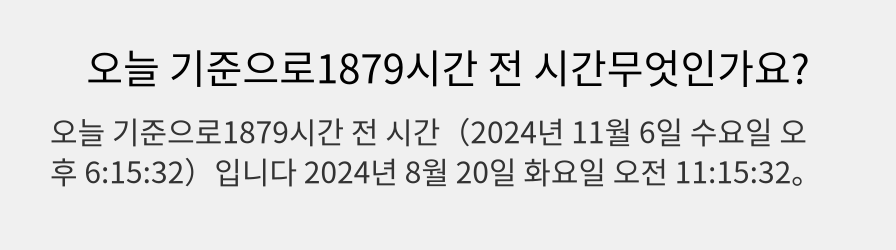 오늘 기준으로1879시간 전 시간무엇인가요?

오늘 기준으로1879시간 전 시간（2024년 11월 6일 수요일 오후 6:15:32）입니다 2024년 8월 20일 화요일 오전 11:15:32。